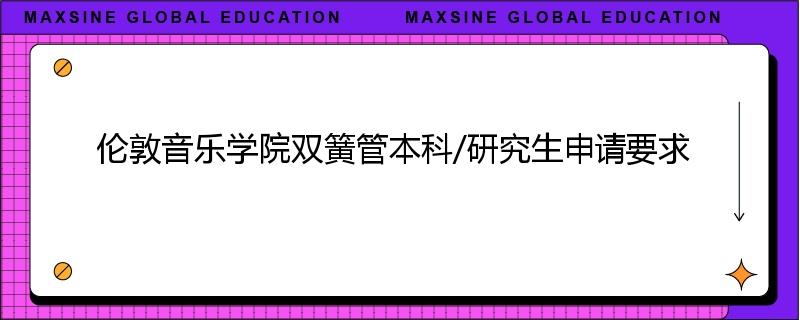 MAXSINE GLOBAL EDUCATION MAXSINE GLOBAL EDUCATION

伦敦音乐学院双簧管本科/研究生申请要求